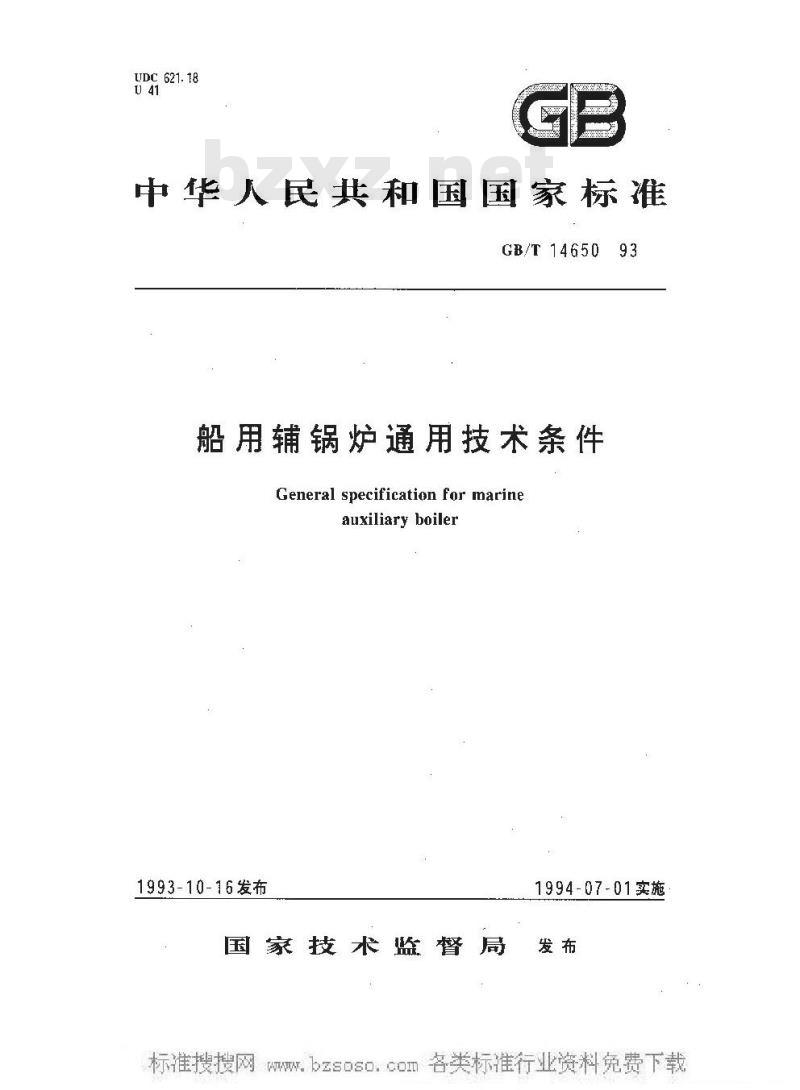 UDC 621.18
U 41

GB

bzxz.net

中华人民共和国国家标准

GB/T 14650 93

船用辅锅炉通用技术条件

General specification for marine auxiliary boiler

1993-10-16发布

1994-07-01实施

国家技术监督局 发布

标准搜搜网 www.bzsoso.com 各类标准行业资料免费下载